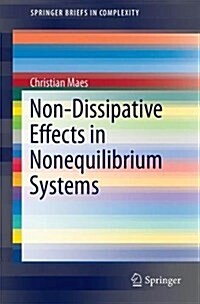 SPRINGER BRIEFS IN COMPLEXITY

Christian Maes

Non-Dissipative Effects in Nonequilibrium Systems

Springer